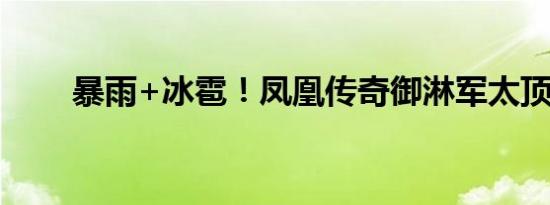 暴雨+冰雹！凤凰传奇御淋军太顶